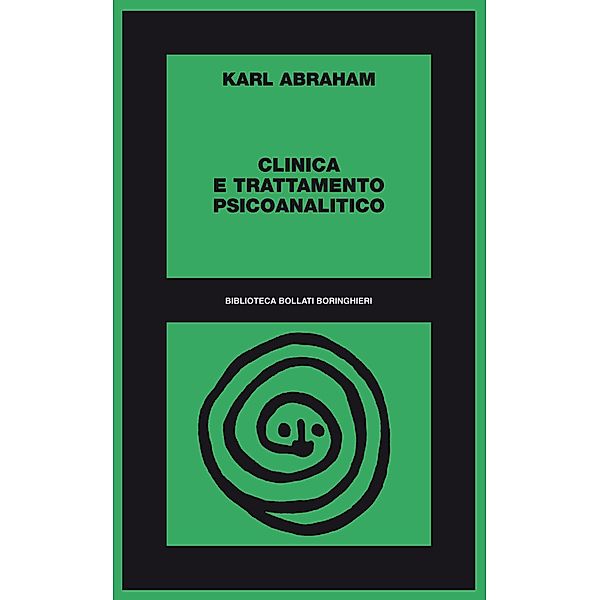 KARL ABRAHAM

CLINICA
E TRATTAMENTO
PSICOANALITICO

BIBLIOTECA BOLLATI BORINGHIERI